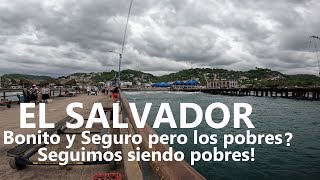 EL SALVADOR
Bonito y Seguro pero los pobres?
Seguimos siendo pobres!